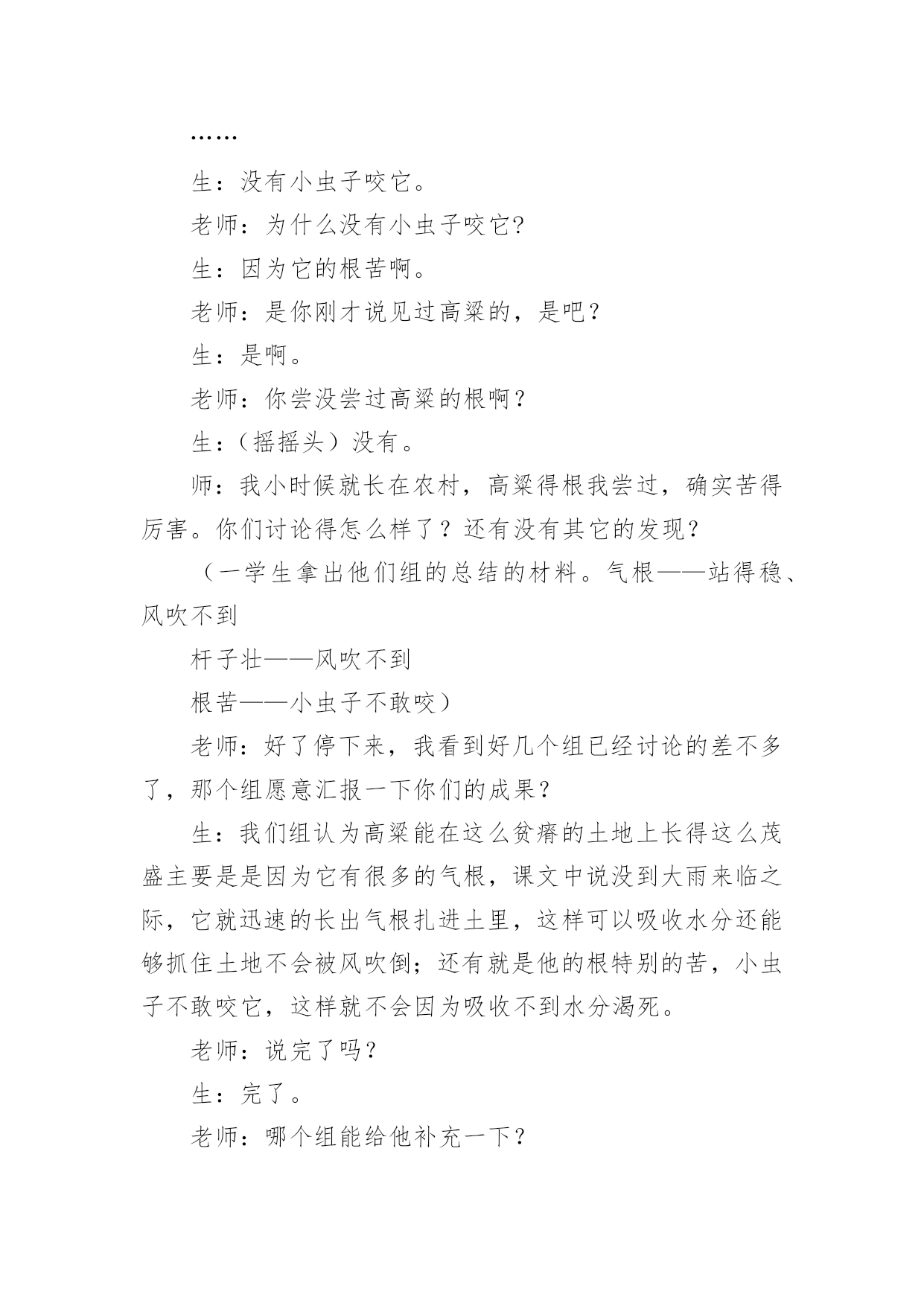 ……

生：没有小虫子咬它。

老师：为什么没有小虫子咬它?

生：因为它的根苦啊。

老师：是你刚才说见过高粱的，是吧？

生：是啊。

老师：你尝没尝过高粱的根啊？

生：（摇摇头）没有。

师：我小时候就长在农村，高粱得根我尝过，确实苦得厉害。你们讨论得怎么样了？还有没有其它的发现？

（一学生拿出他们组的总结的材料。气根——站得稳、风吹不到

杆子壮——风吹不到

根苦——小虫子不敢咬）

老师：好了停下来，我看到好几个组已经讨论的差不多了，那个组愿意汇报一下你们的成果？

生：我们组认为高粱能在这么贫瘠的土地上长得这么茂盛主要是是因为它有很多的气根，课文中说没到大雨来临之际，它就迅速的长出气根扎进土里，这样可以吸收水分还能够抓住土地不会被风吹倒；还有就是他的根特别的苦，小虫子不敢咬它，这样就不会因为吸收不到水分渴死。

老师：说完了吗？

生：完了。

老师：哪个组能给他补充一下？